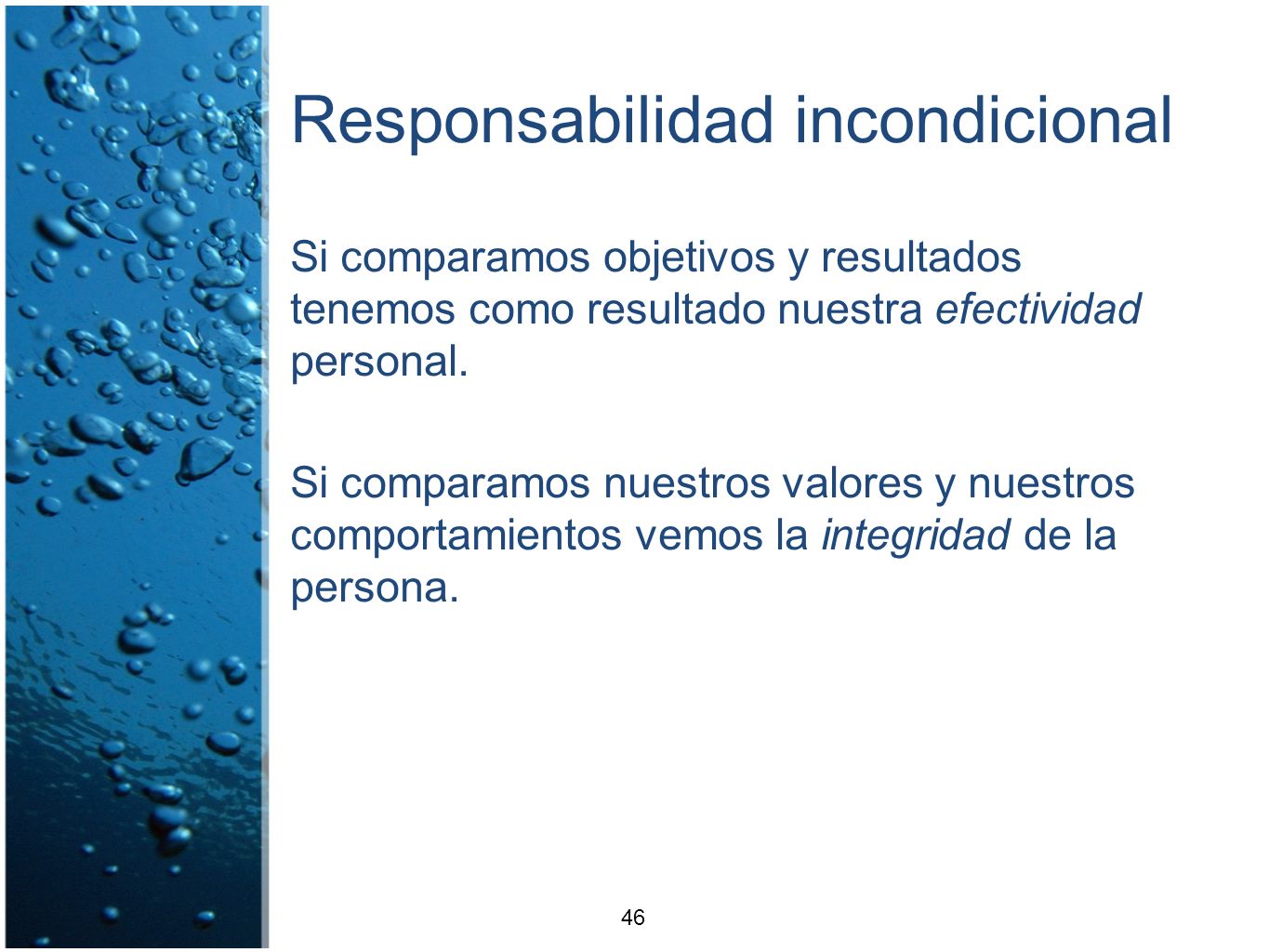 Responsabilidad incondicional

Si comparamos objetivos y resultados tenemos como resultado nuestra efectividad personal.

Si comparamos nuestros valores y nuestros comportamientos vemos la integridad de la persona.

46